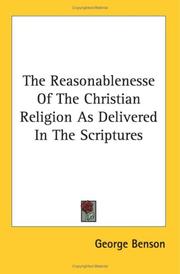 The Reasonablenesse Of The Christian Religion As Delivered In The Scriptures

George Benson